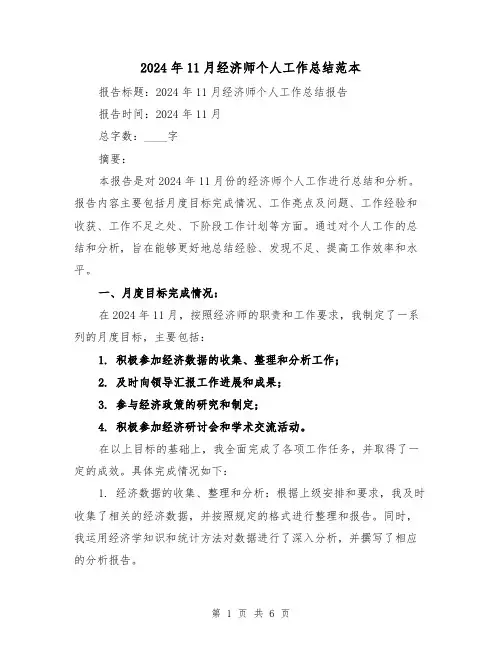 2024年11月经济师个人工作总结范本

报告标题：2024年11月经济师个人工作总结报告

报告时间：2024年11月

总字数：____字

摘要：

本报告是对2024年11月份的经济师个人工作进行总结和分析。报告内容主要包括月度目标完成情况、工作亮点及问题、工作经验和收获、工作不足之处、下阶段工作计划等方面。通过对个人工作的总结和分析，旨在能够更好地总结经验、发现不足、提高工作效率和水平。

一、月度目标完成情况：

在2024年11月，按照经济师的职责和工作要求，我制定了一系列的月度目标，主要包括：

1. 积极参加经济数据的收集、整理和分析工作；

2. 及时向领导汇报工作进展和成果；

3. 参与经济政策的研究和制定；

4. 积极参加经济研讨会和学术交流活动。

在以上目标的基础上，我全面完成了各项工作任务，并取得了一定的成效。具体完成情况如下：

1. 经济数据的收集、整理和分析：根据上级安排和要求，我及时收集了相关的经济数据，并按照规定的格式进行整理和报告。同时，我运用经济学知识和统计方法对数据进行了深入分析，并撰写了相应的分析报告。

第 1 页 共 6 页